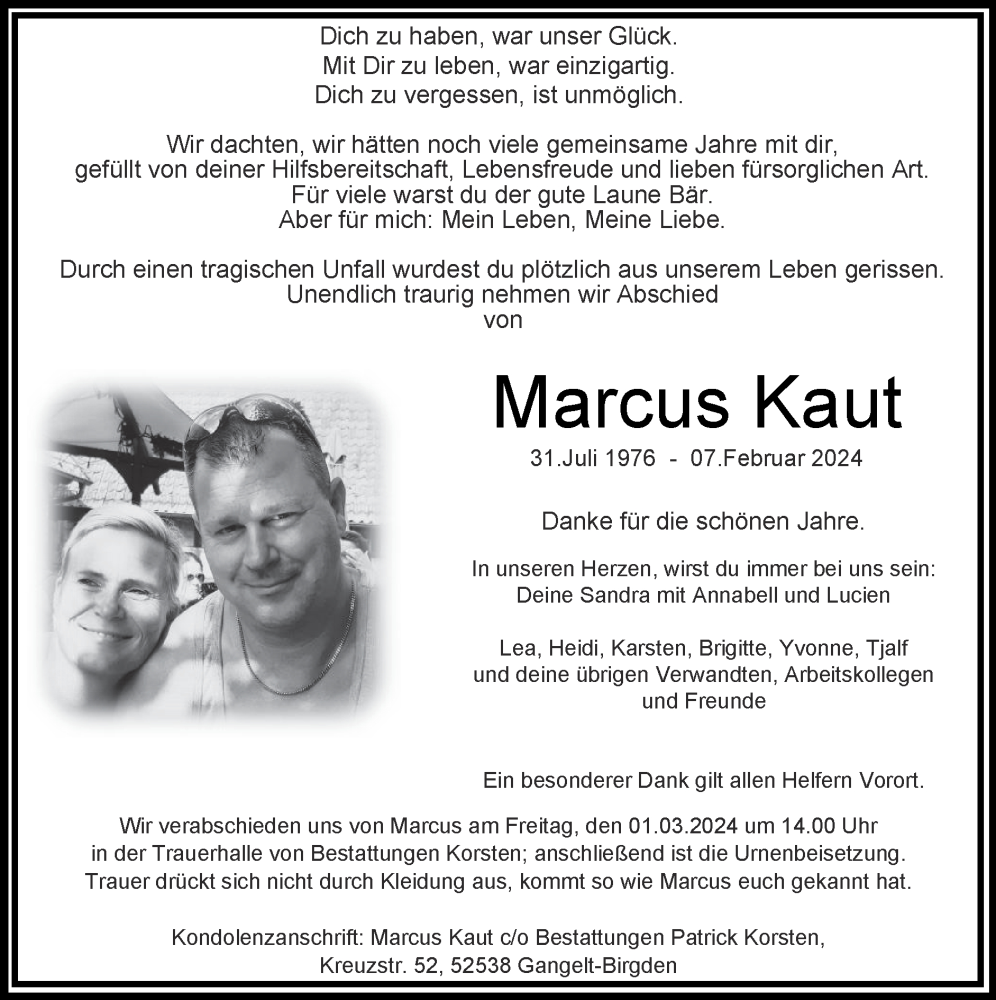 Dich zu haben, war unser Glück.
Mit Dir zu leben, war einzigartig.
Dich zu vergessen, ist unmöglich.

Wir dachten, wir hätten noch viele gemeinsame Jahre mit dir, gefüllt von deiner Hilfsbereitschaft, Lebensfreude und lieben fürsorglichen Art. Für viele warst du der gute Laune Bär. Aber für mich: Mein Leben, Meine Liebe.

Durch einen tragischen Unfall wurdest du plötzlich aus unserem Leben gerissen. Unendlich traurig nehmen wir Abschied von

Marcus Kaut

31.Juli 1976 - 07.Februar 2024

Danke für die schönen Jahre.

In unseren Herzen, wirst du immer bei uns sein:
Deine Sandra mit Annabell und Lucien

Lea, Heidi, Karsten, Brigitte, Yvonne, Tjalf
und deine übrigen Verwandten, Arbeitskollegen
und Freunde

Ein besonderer Dank gilt allen Helfern Vorort.

Wir verabschieden uns von Marcus am Freitag, den 01.03.2024 um 14.00 Uhr in der Trauerhalle von Bestattungen Korsten; anschließend ist die Urnenbeisetzung. Trauer drückt sich nicht durch Kleidung aus, kommt so wie Marcus euch gekannt hat.

Kondolenzanschrift: Marcus Kaut c/o Bestattungen Patrick Korsten,
Kreuzstr. 52, 52538 Gangelt-Birgden